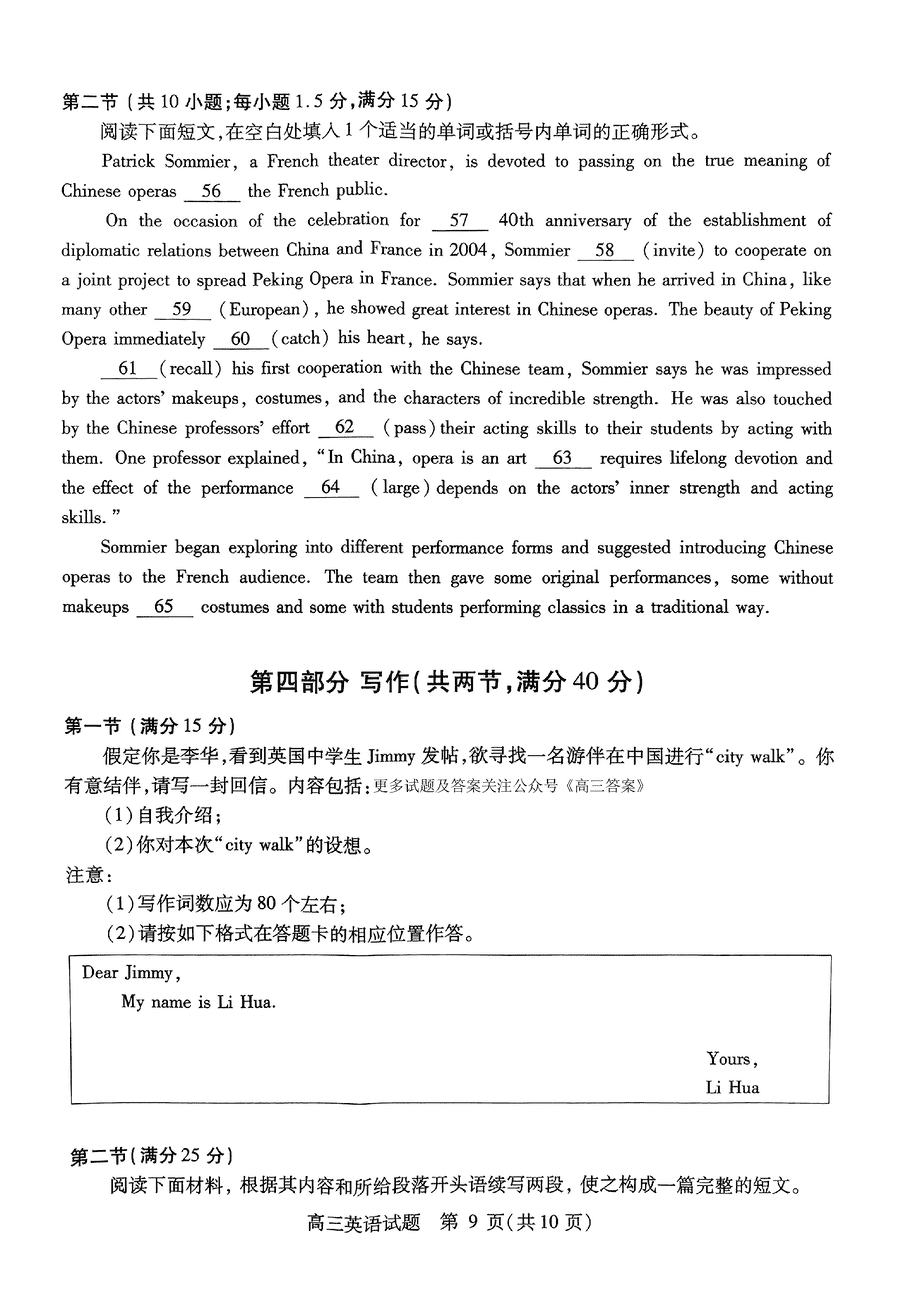 第二节（共 10 小题；每小题 1.5 分，满分 15 分）

阅读下面短文，在空白处填入 1 个适当的单词或括号内单词的正确形式。

Patrick Sommier, a French theater director, is devoted to passing on the true meaning of Chinese operas __56__ the French public.

On the occasion of the celebration for __57__ 40th anniversary of the establishment of diplomatic relations between China and France in 2004, Sommier __58__ (invite) to cooperate on a joint project to spread Peking Opera in France. Sommier says that when he arrived in China, like many other __59__ (European), he showed great interest in Chinese operas. The beauty of Peking Opera immediately __60__ (catch) his heart, he says.

__61__ (recall) his first cooperation with the Chinese team, Sommier says he was impressed by the actors' makeups, costumes, and the characters of incredible strength. He was also touched by the Chinese professors' effort __62__ (pass) their acting skills to their students by acting with them. One professor explained, "In China, opera is an art __63__ requires lifelong devotion and the effect of the performance __64__ (large) depends on the actors' inner strength and acting skills."

Sommier began exploring into different performance forms and suggested introducing Chinese operas to the French audience. The team then gave some original performances, some without makeups __65__ costumes and some with students performing classics in a traditional way.

第四部分 写作（共两节，满分 40 分）

第一节（满分 15 分）

假定你是李华，看到英国中学生 Jimmy 发帖，欲寻找一名游伴在中国进行"city walk"。你有意结伴，请写一封回信。内容包括：更多试题及答案关注公众号《高三答案》

（1）自我介绍；

（2）你对本次"city walk"的设想。

注意：

（1）写作词数应为 80 个左右；

（2）请按如下格式在答题卡的相应位置作答。

Dear Jimmy,

My name is Li Hua.

Yours,

Li Hua

第二节（满分 25 分）

阅读下面材料，根据其内容和所给段落开头语续写两段，使之构成一篇完整的短文。

高三英语试题 第 9 页（共 10 页）